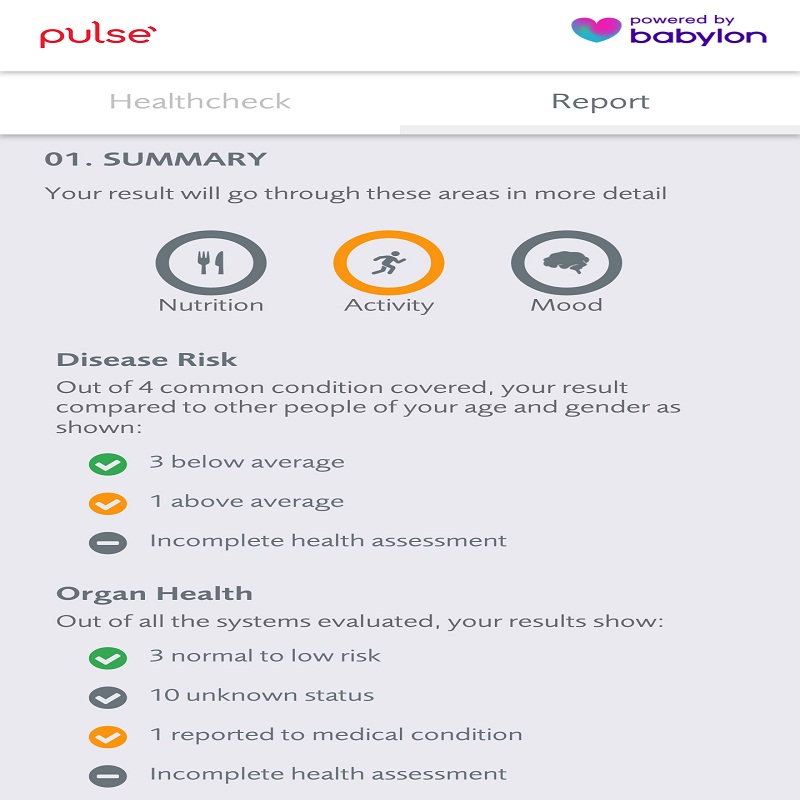 pulse

powered by babylon

Healthcheck

Report

01. SUMMARY

Your result will go through these areas in more detail

Nutrition

Activity

Mood

Disease Risk

Out of 4 common condition covered, your result compared to other people of your age and gender as shown:

3 below average

1 above average

Incomplete health assessment

Organ Health

Out of all the systems evaluated, your results show:

3 normal to low risk

10 unknown status

1 reported to medical condition

Incomplete health assessment